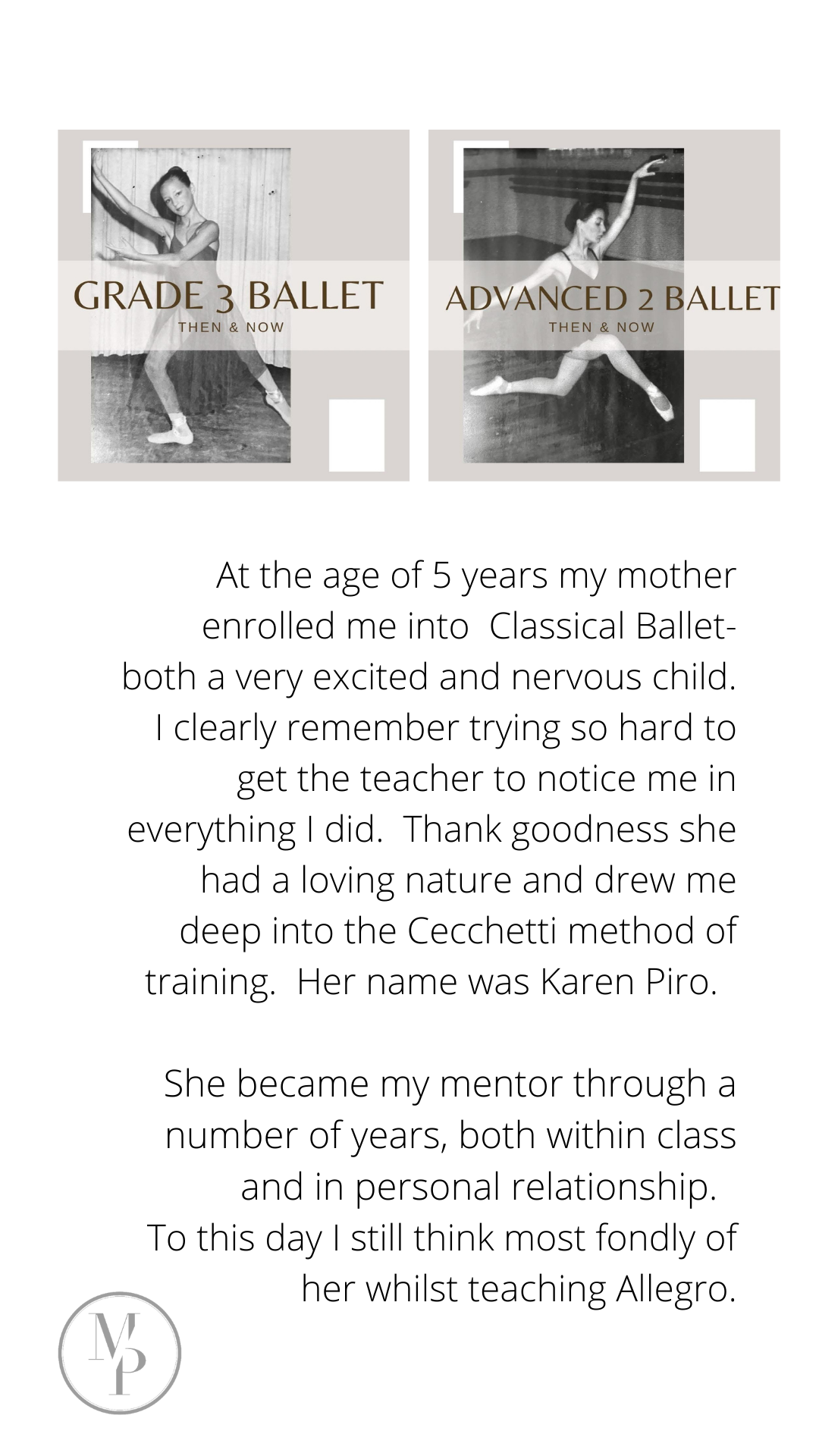 GRADE 3 BALLET
THEN & NOW

ADVANCED 2 BALLET
THEN & NOW

At the age of 5 years my mother enrolled me into Classical Ballet- both a very excited and nervous child. I clearly remember trying so hard to get the teacher to notice me in everything I did. Thank goodness she had a loving nature and drew me deep into the Cecchetti method of training. Her name was Karen Piro.

She became my mentor through a number of years, both within class and in personal relationship. To this day I still think most fondly of her whilst teaching Allegro.

MP